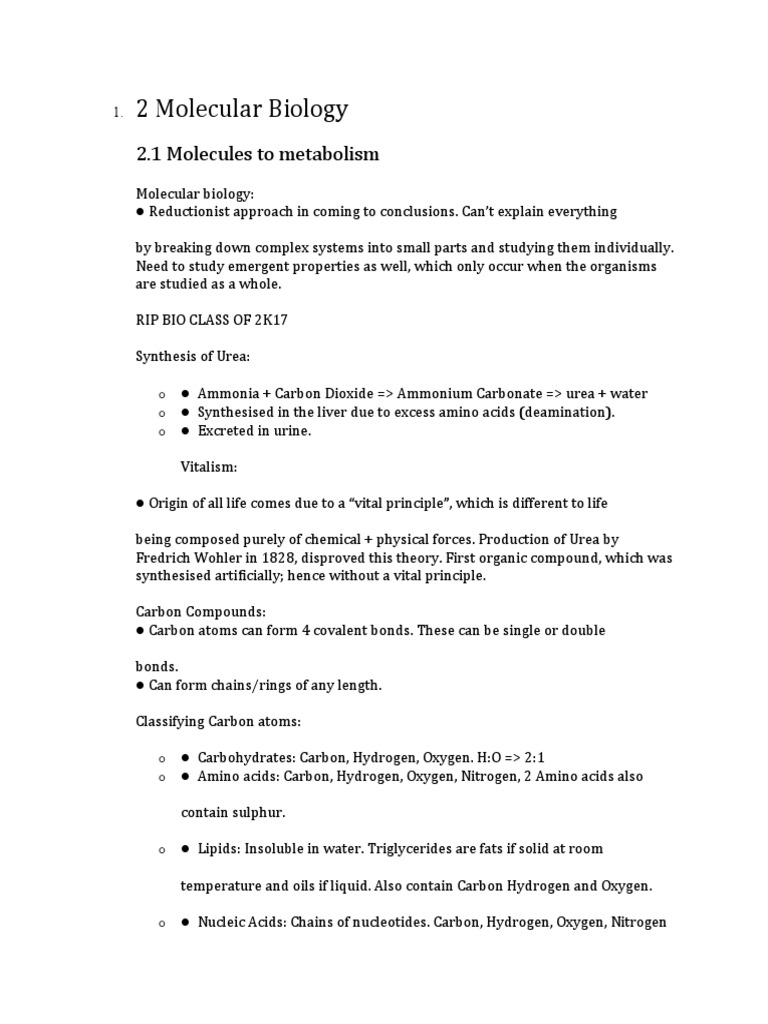 1. 2 Molecular Biology

2.1 Molecules to metabolism

Molecular biology:
● Reductionist approach in coming to conclusions. Can't explain everything

by breaking down complex systems into small parts and studying them individually. Need to study emergent properties as well, which only occur when the organisms are studied as a whole.

RIP BIO CLASS OF 2K17

Synthesis of Urea:

o ● Ammonia + Carbon Dioxide => Ammonium Carbonate => urea + water
o ● Synthesised in the liver due to excess amino acids (deamination).
o ● Excreted in urine.

Vitalism:

● Origin of all life comes due to a "vital principle", which is different to life

being composed purely of chemical + physical forces. Production of Urea by Fredrich Wohler in 1828, disproved this theory. First organic compound, which was synthesised artificially; hence without a vital principle.

Carbon Compounds:
● Carbon atoms can form 4 covalent bonds. These can be single or double

bonds.
● Can form chains/rings of any length.

Classifying Carbon atoms:

o ● Carbohydrates: Carbon, Hydrogen, Oxygen. H:O => 2:1
o ● Amino acids: Carbon, Hydrogen, Oxygen, Nitrogen, 2 Amino acids also

contain sulphur.

o ● Lipids: Insoluble in water. Triglycerides are fats if solid at room

temperature and oils if liquid. Also contain Carbon Hydrogen and Oxygen.

o ● Nucleic Acids: Chains of nucleotides. Carbon, Hydrogen, Oxygen, Nitrogen